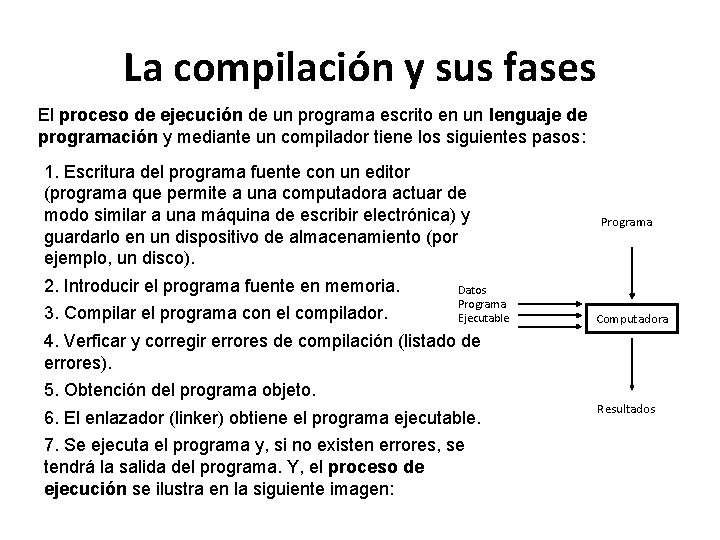 La compilación y sus fases

El proceso de ejecución de un programa escrito en un lenguaje de programación y mediante un compilador tiene los siguientes pasos:

1. Escritura del programa fuente con un editor (programa que permite a una computadora actuar de modo similar a una máquina de escribir electrónica) y guardarlo en un dispositivo de almacenamiento (por ejemplo, un disco).

2. Introducir el programa fuente en memoria.

3. Compilar el programa con el compilador.

4. Verficar y corregir errores de compilación (listado de errores).

5. Obtención del programa objeto.

6. El enlazador (linker) obtiene el programa ejecutable.

7. Se ejecuta el programa y, si no existen errores, se tendrá la salida del programa. Y, el proceso de ejecución se ilustra en la siguiente imagen:

Programa

Datos
Programa
Ejecutable

Computadora

Resultados